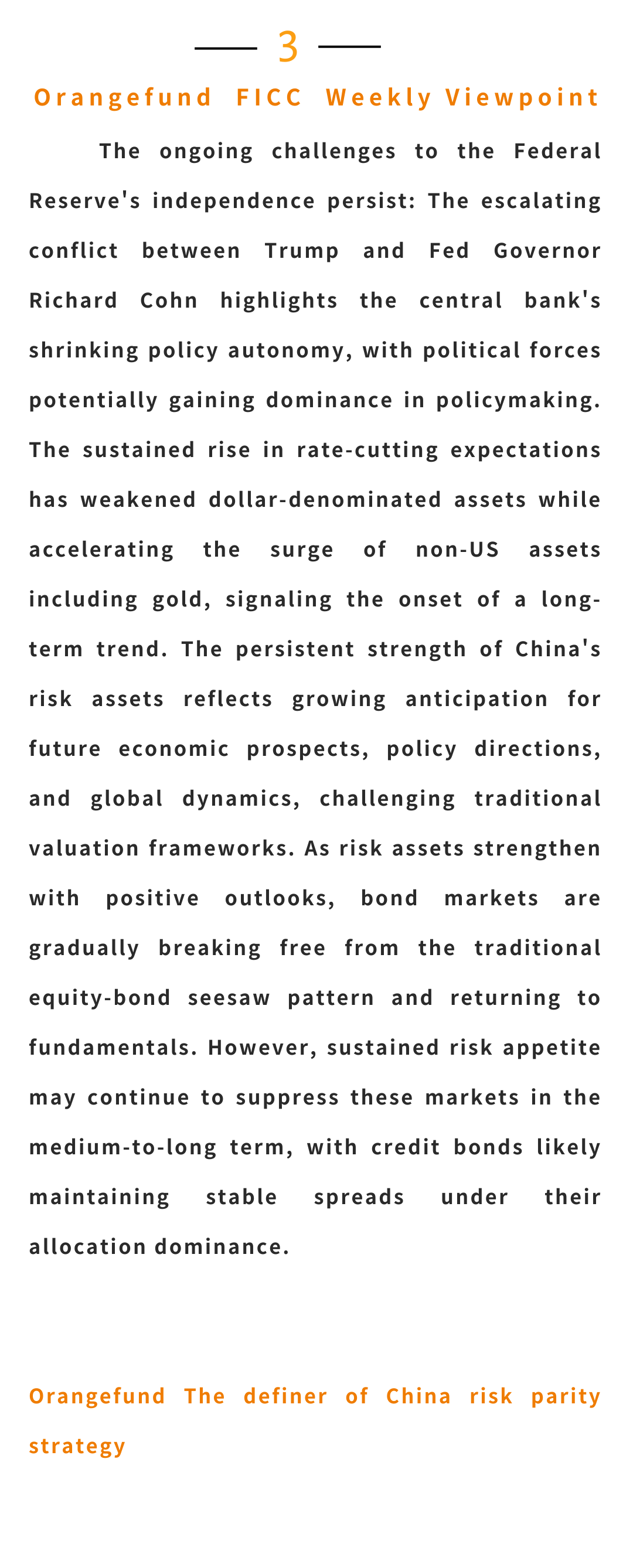 3

Orangefund FICC Weekly Viewpoint

The ongoing challenges to the Federal Reserve's independence persist: The escalating conflict between Trump and Fed Governor Richard Cohn highlights the central bank's shrinking policy autonomy, with political forces potentially gaining dominance in policymaking. The sustained rise in rate-cutting expectations has weakened dollar-denominated assets while accelerating the surge of non-US assets including gold, signaling the onset of a long-term trend. The persistent strength of China's risk assets reflects growing anticipation for future economic prospects, policy directions, and global dynamics, challenging traditional valuation frameworks. As risk assets strengthen with positive outlooks, bond markets are gradually breaking free from the traditional equity-bond seesaw pattern and returning to fundamentals. However, sustained risk appetite may continue to suppress these markets in the medium-to-long term, with credit bonds likely maintaining stable spreads under their allocation dominance.

Orangefund The definer of China risk parity strategy